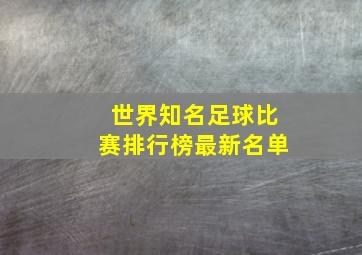 世界知名足球比赛排行榜最新名单